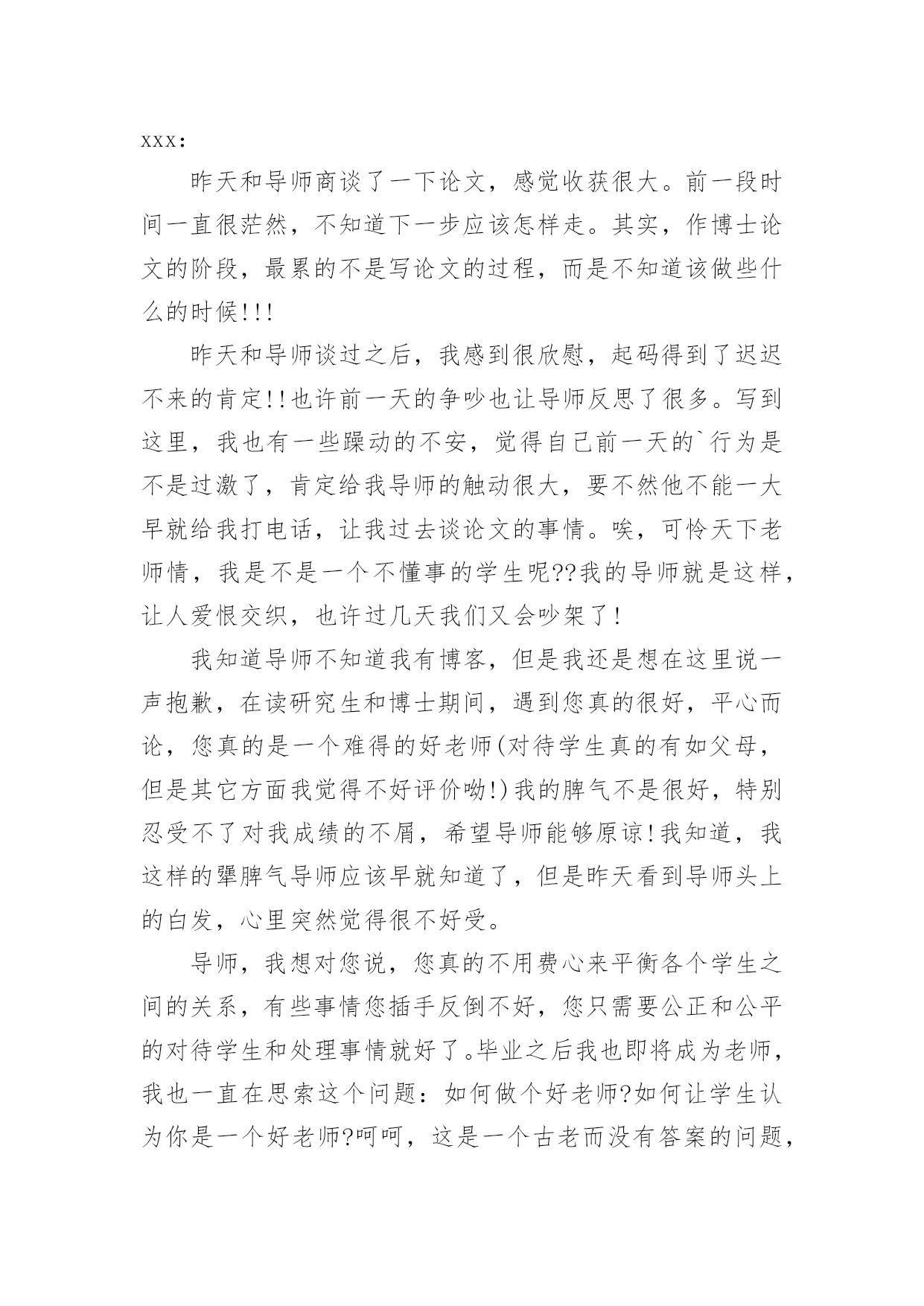 xxx：

昨天和导师商谈了一下论文，感觉收获很大。前一段时间一直很茫然，不知道下一步应该怎样走。其实，作博士论文的阶段，最累的不是写论文的过程，而是不知道该做些什么的时候!!!

昨天和导师谈过之后，我感到很欣慰，起码得到了迟迟不来的肯定!!也许前一天的争吵也让导师反思了很多。写到这里，我也有一些躁动的不安，觉得自己前一天的`行为是不是过激了，肯定给我导师的触动很大，要不然他不能一大早就给我打电话，让我过去谈论文的事情。唉，可怜天下老师情，我是不是一个不懂事的学生呢??我的导师就是这样，让人爱恨交织，也许过几天我们又会吵架了!

我知道导师不知道我有博客，但是我还是想在这里说一声抱歉，在读研究生和博士期间，遇到您真的很好，平心而论，您真的是一个难得的好老师(对待学生真的有如父母，但是其它方面我觉得不好评价呦!)我的脾气不是很好，特别忍受不了对我成绩的不屑，希望导师能够原谅!我知道，我这样的犟脾气导师应该早就知道了，但是昨天看到导师头上的白发，心里突然觉得很不好受。

导师，我想对您说，您真的不用费心来平衡各个学生之间的关系，有些事情您插手反倒不好，您只需要公正和公平的对待学生和处理事情就好了。毕业之后我也即将成为老师，我也一直在思索这个问题：如何做个好老师?如何让学生认为你是一个好老师?呵呵，这是一个古老而没有答案的问题，